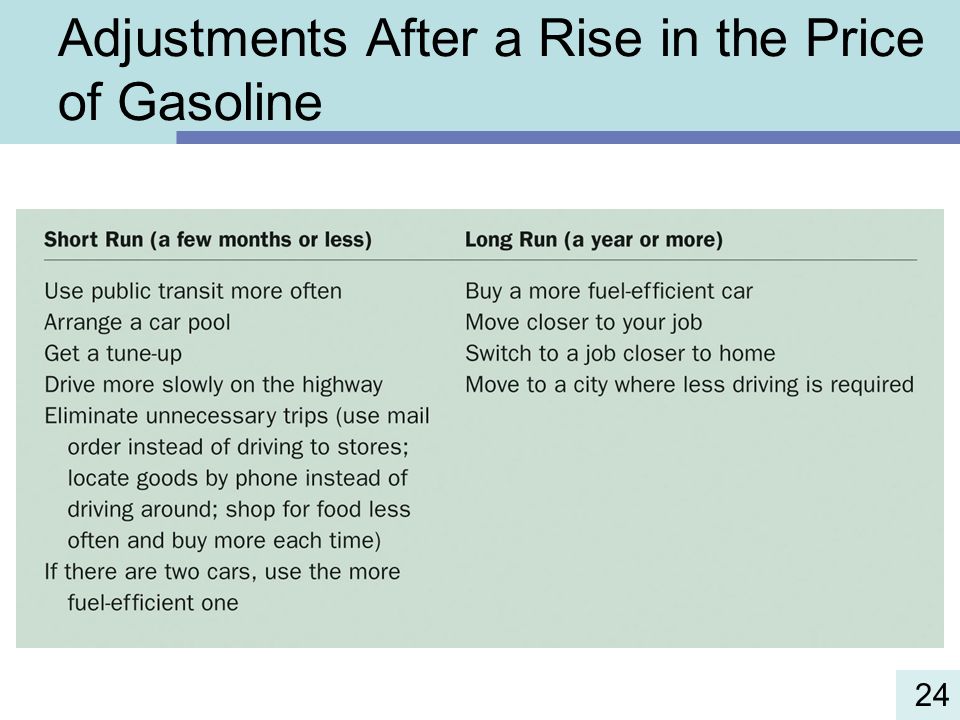 Adjustments After a Rise in the Price of Gasoline

| Short Run (a few months or less) | Long Run (a year or more) |
|---|---|
| Use public transit more often | Buy a more fuel-efficient car |
| Arrange a car pool | Move closer to your job |
| Get a tune-up | Switch to a job closer to home |
| Drive more slowly on the highway | Move to a city where less driving is required |
| Eliminate unnecessary trips (use mail order instead of driving to stores; locate goods by phone instead of driving around; shop for food less often and buy more each time) | |
| If there are two cars, use the more fuel-efficient one | |

24